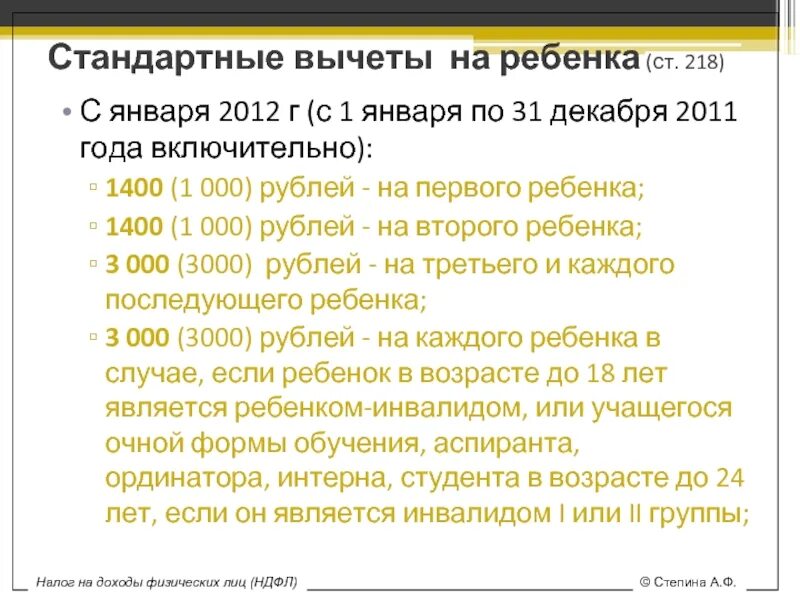 Стандартные вычеты на ребенка (ст. 218)

• С января 2012 г (с 1 января по 31 декабря 2011 года включительно):

▫ 1400 (1 000) рублей - на первого ребенка;

▫ 1400 (1 000) рублей - на второго ребенка;

▫ 3 000 (3000) рублей - на третьего и каждого последующего ребенка;

▫ 3 000 (3000) рублей - на каждого ребенка в случае, если ребенок в возрасте до 18 лет является ребенком-инвалидом, или учащегося очной формы обучения, аспиранта, ординатора, интерна, студента в возрасте до 24 лет, если он является инвалидом I или II группы;

Налог на доходы физических лиц (НДФЛ) © Степина А.Ф.